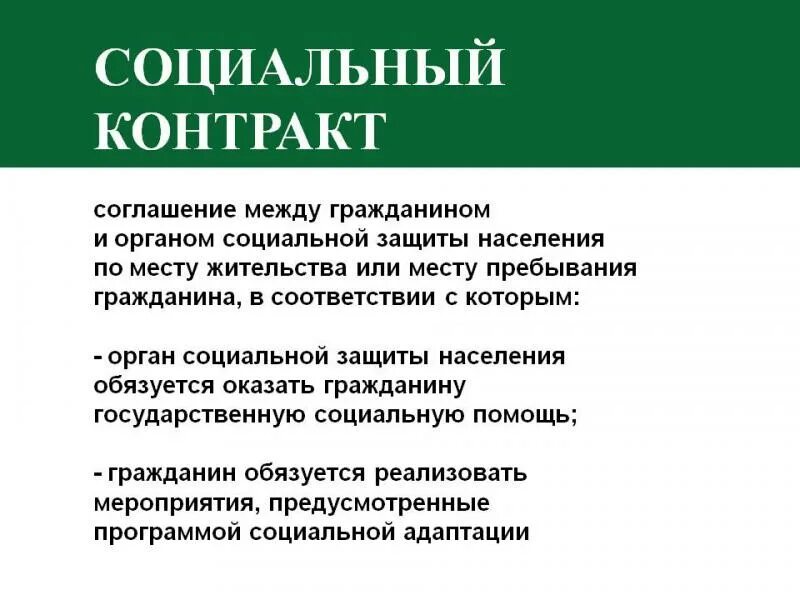 СОЦИАЛЬНЫЙ КОНТРАКТ

соглашение между гражданином и органом социальной защиты населения по месту жительства или месту пребывания гражданина, в соответствии с которым:

- орган социальной защиты населения обязуется оказать гражданину государственную социальную помощь;

- гражданин обязуется реализовать мероприятия, предусмотренные программой социальной адаптации